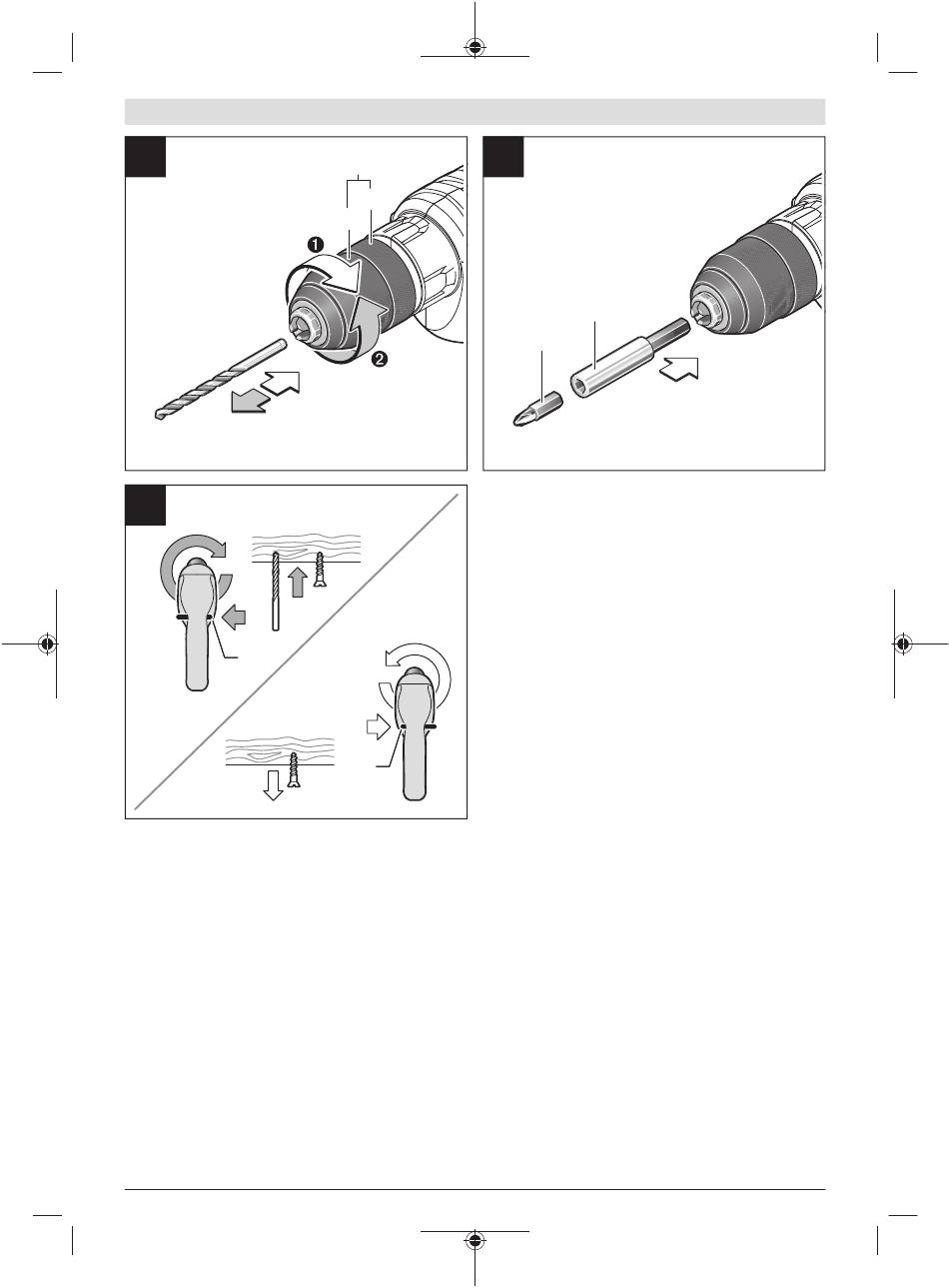 ❶

❷